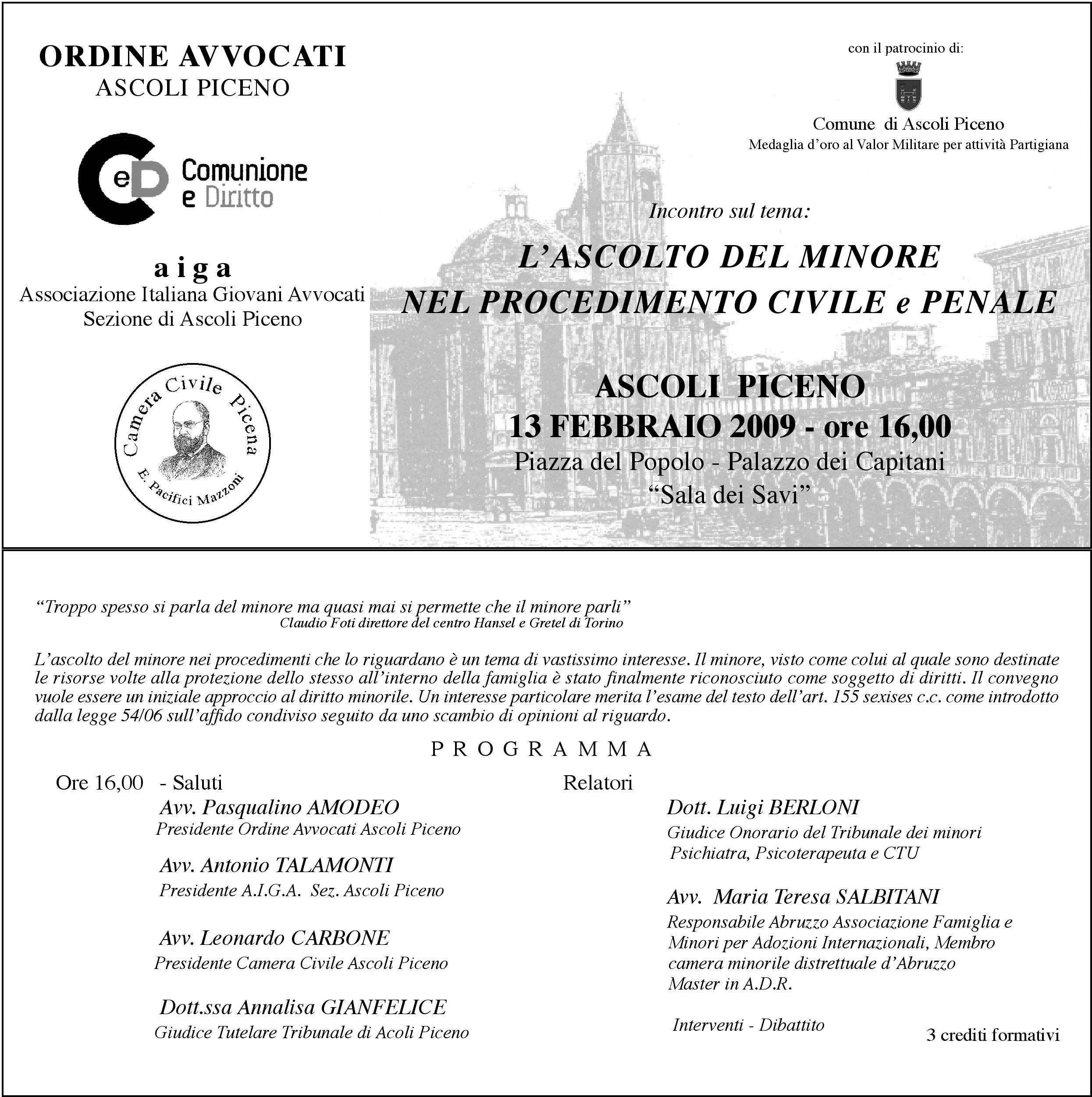 ORDINE AVVOCATI
ASCOLI PICENO

CeD Comunione e Diritto

aiga
Associazione Italiana Giovani Avvocati
Sezione di Ascoli Piceno

Camera Civile Picena
E. Pacifici Mazzoni

con il patrocinio di:

Comune di Ascoli Piceno
Medaglia d'oro al Valor Militare per attività Partigiana

Incontro sul tema:

L'ASCOLTO DEL MINORE
NEL PROCEDIMENTO CIVILE e PENALE

ASCOLI PICENO
13 FEBBRAIO 2009 - ore 16,00
Piazza del Popolo - Palazzo dei Capitani
"Sala dei Savi"

"Troppo spesso si parla del minore ma quasi mai si permette che il minore parli"
Claudio Foti direttore del centro Hansel e Gretel di Torino

L'ascolto del minore nei procedimenti che lo riguardano è un tema di vastissimo interesse. Il minore, visto come colui al quale sono destinate le risorse volte alla protezione dello stesso all'interno della famiglia è stato finalmente riconosciuto come soggetto di diritti. Il convegno vuole essere un iniziale approccio al diritto minorile. Un interesse particolare merita l'esame del testo dell'art. 155 sexises c.c. come introdotto dalla legge 54/06 sull'affido condiviso seguito da uno scambio di opinioni al riguardo.

PROGRAMMA

Ore 16,00 - Saluti
Avv. Pasqualino AMODEO
Presidente Ordine Avvocati Ascoli Piceno

Avv. Antonio TALAMONTI
Presidente A.I.G.A. Sez. Ascoli Piceno

Avv. Leonardo CARBONE
Presidente Camera Civile Ascoli Piceno

Dott.ssa Annalisa GIANFELICE
Giudice Tutelare Tribunale di Acoli Piceno

Relatori

Dott. Luigi BERLONI
Giudice Onorario del Tribunale dei minori
Psichiatra, Psicoterapeuta e CTU

Avv. Maria Teresa SALBITANI
Responsabile Abruzzo Associazione Famiglia e Minori per Adozioni Internazionali, Membro camera minorile distrettuale d'Abruzzo
Master in A.D.R.

Interventi - Dibattito

3 crediti formativi